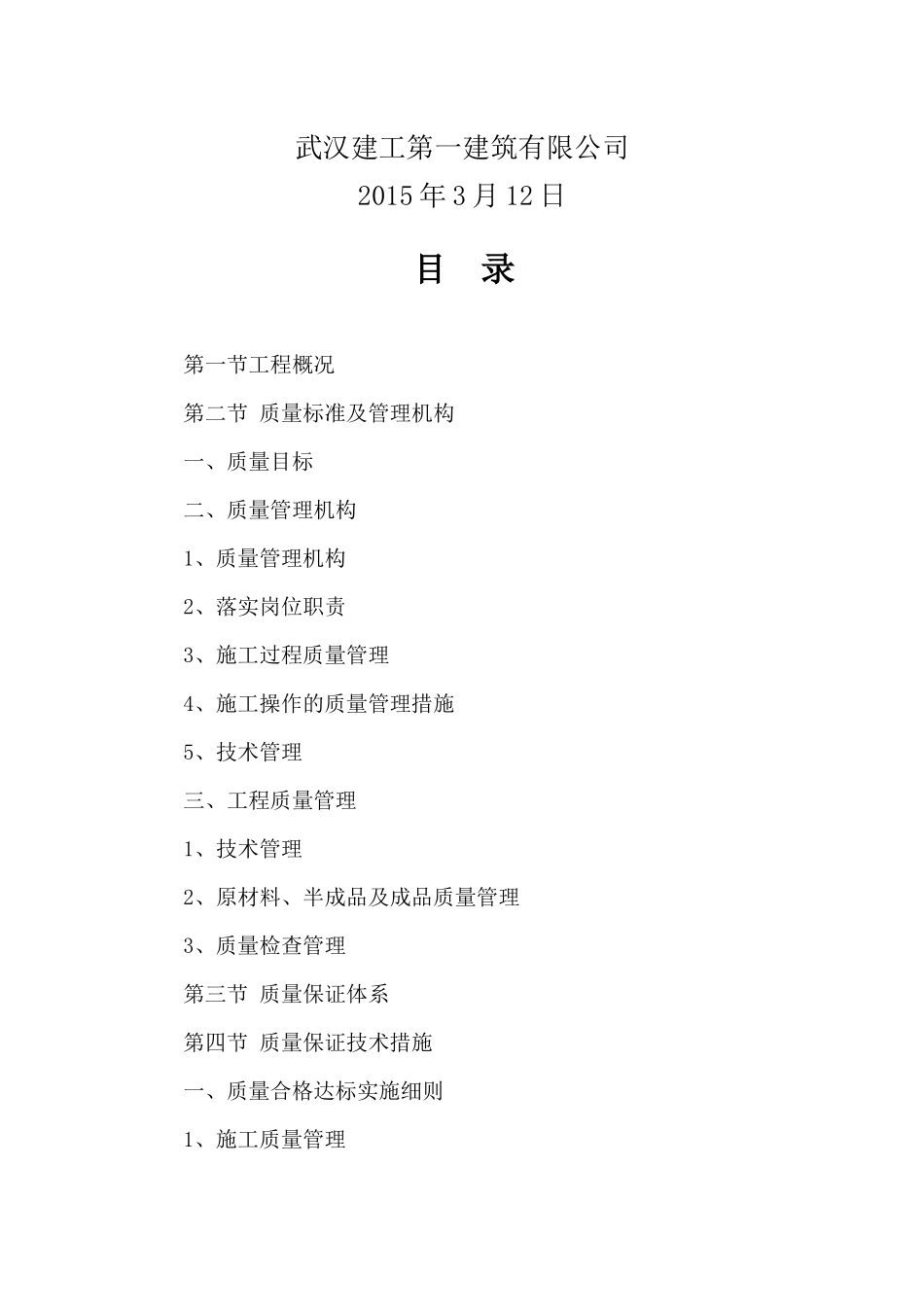 武汉建工第一建筑有限公司
2015 年 3 月 12 日

目 录

第一节工程概况

第二节 质量标准及管理机构

一、质量目标

二、质量管理机构

1、质量管理机构

2、落实岗位职责

3、施工过程质量管理

4、施工操作的质量管理措施

5、技术管理

三、工程质量管理

1、技术管理

2、原材料、半成品及成品质量管理

3、质量检查管理

第三节 质量保证体系

第四节 质量保证技术措施

一、质量合格达标实施细则

1、施工质量管理